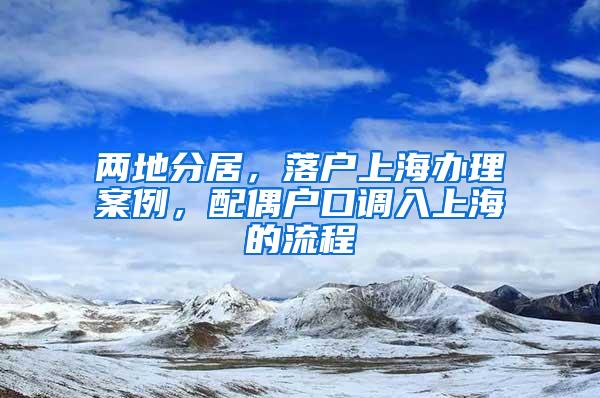 两地分居，落户上海办理案例，配偶户口调入上海的流程